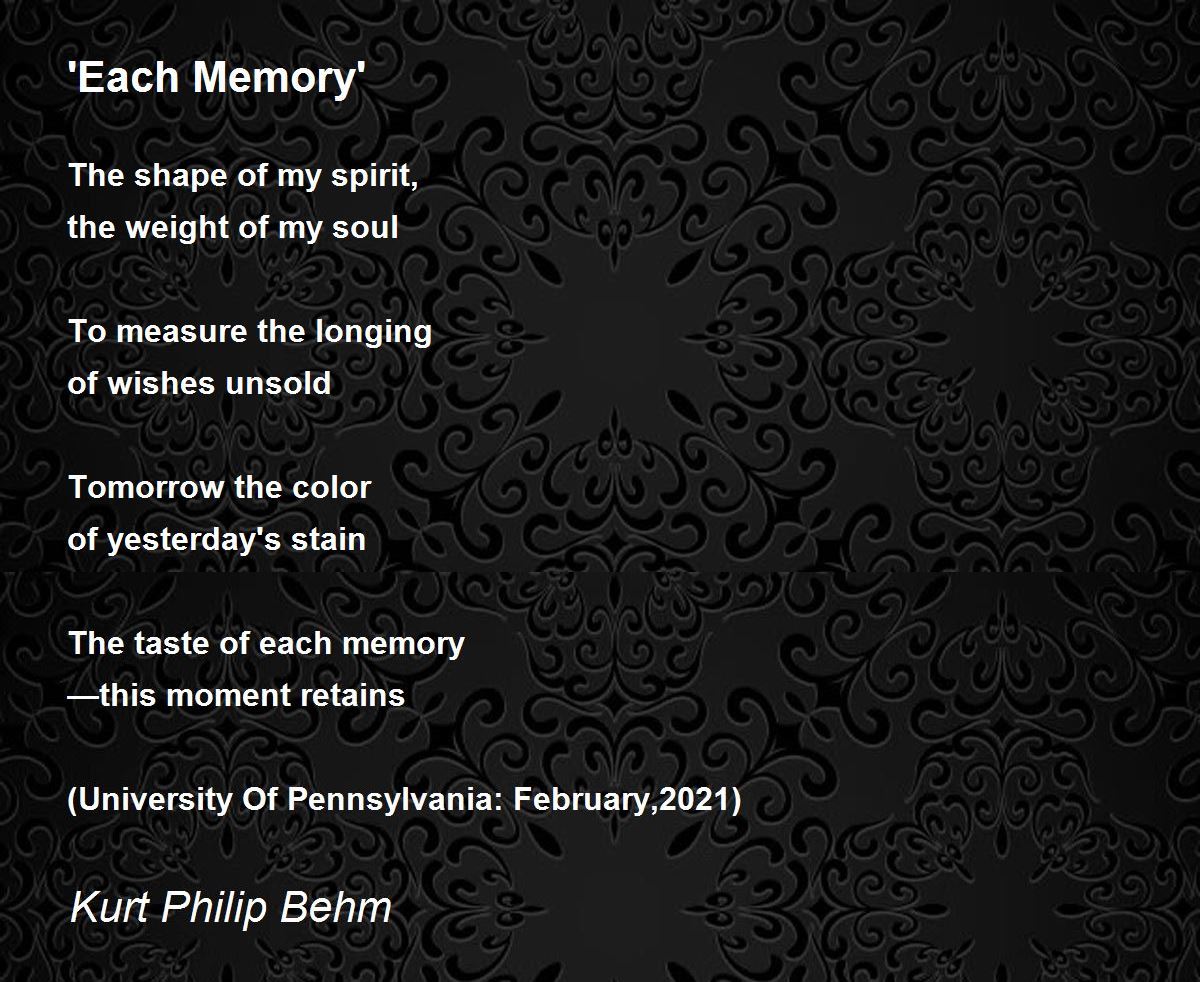 'Each Memory'

The shape of my spirit,
the weight of my soul

To measure the longing
of wishes unsold

Tomorrow the color
of yesterday's stain

The taste of each memory
—this moment retains

(University Of Pennsylvania: February,2021)

Kurt Philip Behm